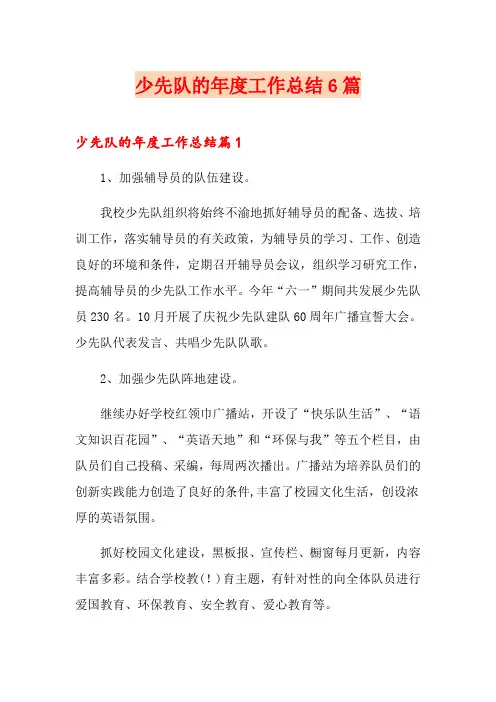 少先队的年度工作总结6篇

少先队的年度工作总结篇1

1、加强辅导员的队伍建设。

我校少先队组织将始终不渝地抓好辅导员的配备、选拔、培训工作，落实辅导员的有关政策，为辅导员的学习、工作、创造良好的环境和条件，定期召开辅导员会议，组织学习研究工作，提高辅导员的少先队工作水平。今年“六一”期间共发展少先队员230名。10月开展了庆祝少先队建队60周年广播宣誓大会。少先队代表发言、共唱少先队队歌。

2、加强少先队阵地建设。

继续办好学校红领巾广播站，开设了“快乐队生活”、“语文知识百花园”、“英语天地”和“环保与我”等五个栏目，由队员们自己投稿、采编，每周两次播出。广播站为培养队员们的创新实践能力创造了良好的条件，丰富了校园文化生活，创设浓厚的英语氛围。

抓好校园文化建设，黑板报、宣传栏、橱窗每月更新，内容丰富多彩。结合学校教(！)育主题，有针对性的向全体队员进行爱国教育、环保教育、安全教育、爱心教育等。